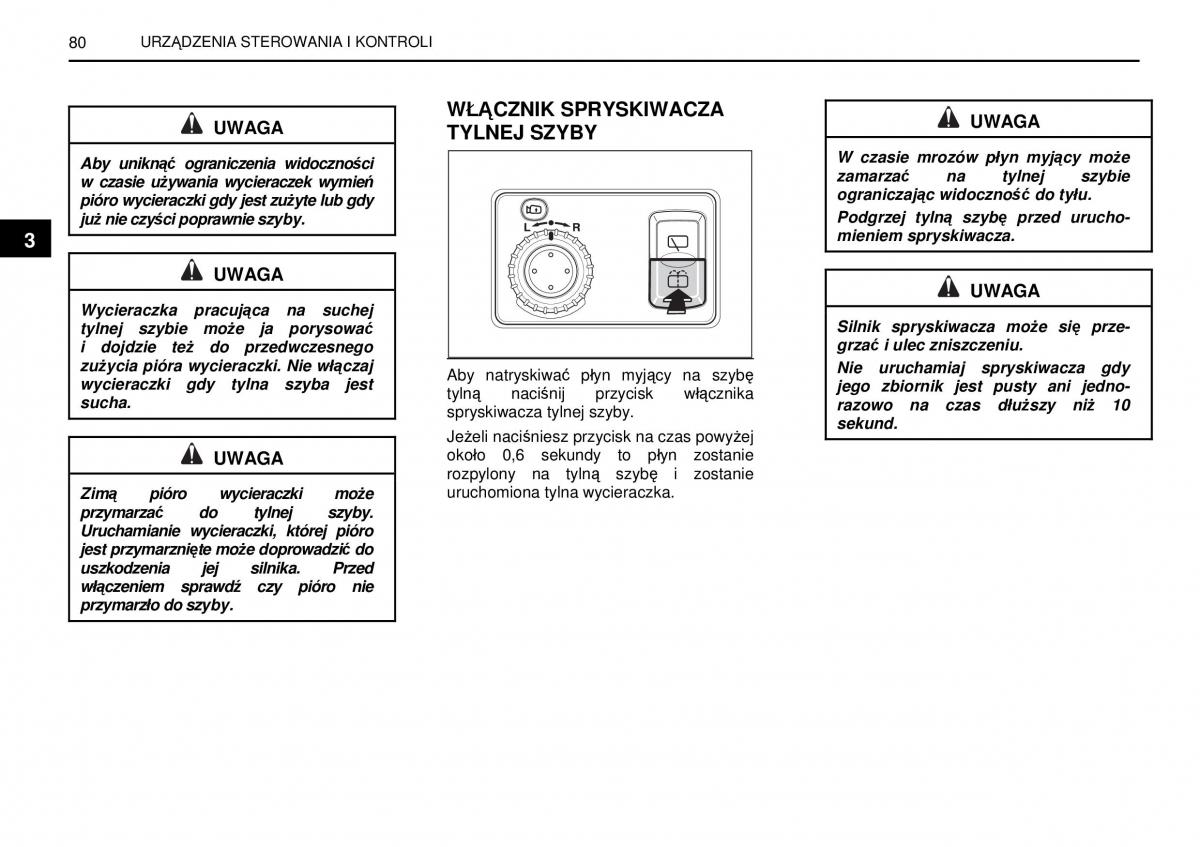 80 URZĄDZENIA STEROWANIA I KONTROLI

3

UWAGA

Aby uniknąć ograniczenia widoczności w czasie używania wycieraczek wymień pióro wycieraczki gdy jest zużyte lub gdy już nie czyści poprawnie szyby.

UWAGA

Wycieraczka pracująca na suchej tylnej szybie może ja porysować i dojdzie też do przedwczesnego zużycia pióra wycieraczki. Nie włączaj wycieraczki gdy tylna szyba jest sucha.

UWAGA

Zimą pióro wycieraczki może przymarzać do tylnej szyby. Uruchamianie wycieraczki, której pióro jest przymarznięte może doprowadzić do uszkodzenia jej silnika. Przed włączeniem sprawdź czy pióro nie przymarzło do szyby.

WŁĄCZNIK SPRYSKIWACZA TYLNEJ SZYBY

L R

Aby natryskiwać płyn myjący na szybę tylną naciśnij przycisk włącznika spryskiwacza tylnej szyby.

Jeżeli naciśniesz przycisk na czas powyżej około 0,6 sekundy to płyn zostanie rozpylony na tylną szybę i zostanie uruchomiona tylna wycieraczka.

UWAGA

W czasie mrozów płyn myjący może zamarzać na tylnej szybie ograniczając widoczność do tyłu.

Podgrzej tylną szybę przed uruchomieniem spryskiwacza.

UWAGA

Silnik spryskiwacza może się przegrzać i ulec zniszczeniu.

Nie uruchamiaj spryskiwacza gdy jego zbiornik jest pusty ani jednorazowo na czas dłuższy niż 10 sekund.